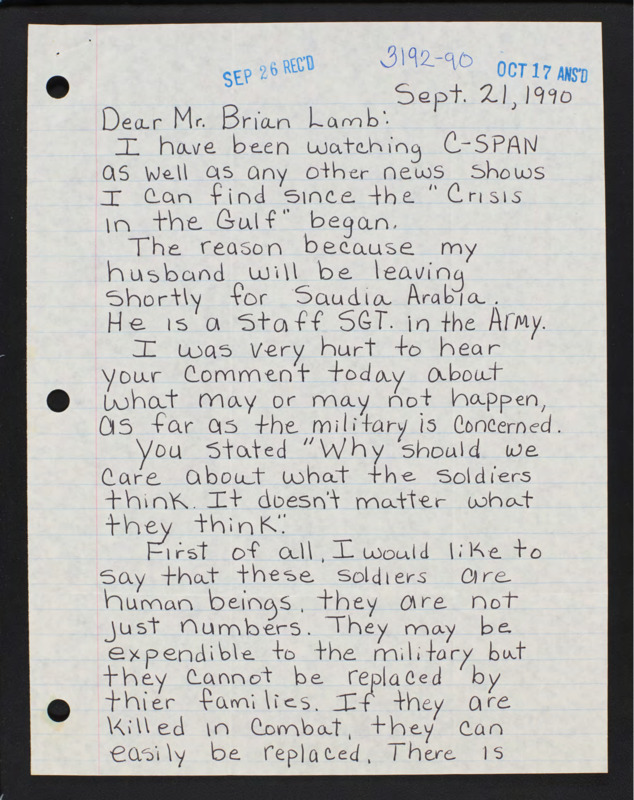 SEP 26 REC'D 3192-90 OCT 17 ANS'D

Sept. 21, 1990

Dear Mr. Brian Lamb:
I have been watching C-SPAN as well as any other news shows I can find since the "Crisis in the Gulf" began.
The reason because my husband will be leaving shortly for Saudia Arabia. He is a Staff SGT. in the Army.
I was very hurt to hear your comment today about what may or may not happen, as far as the military is concerned.
You stated "Why should we care about what the soldiers think. It doesn't matter what they think."
First of all, I would like to say that these soldiers are human beings, they are not just numbers. They may be expendible to the military but they cannot be replaced by thier families. If they are killed in combat, they can easily be replaced. There is